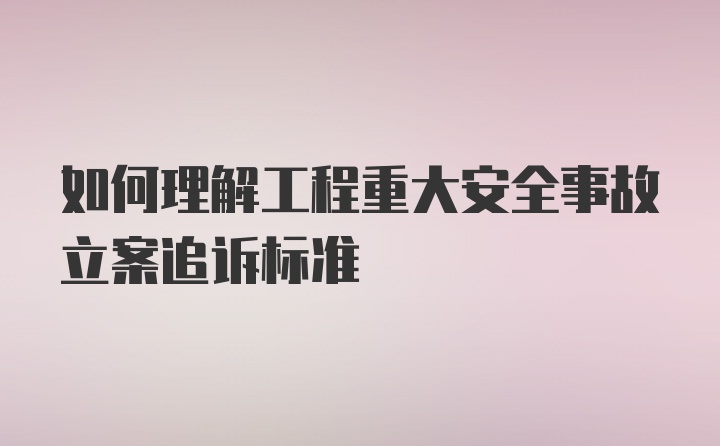 如何理解工程重大安全事故立案追诉标准